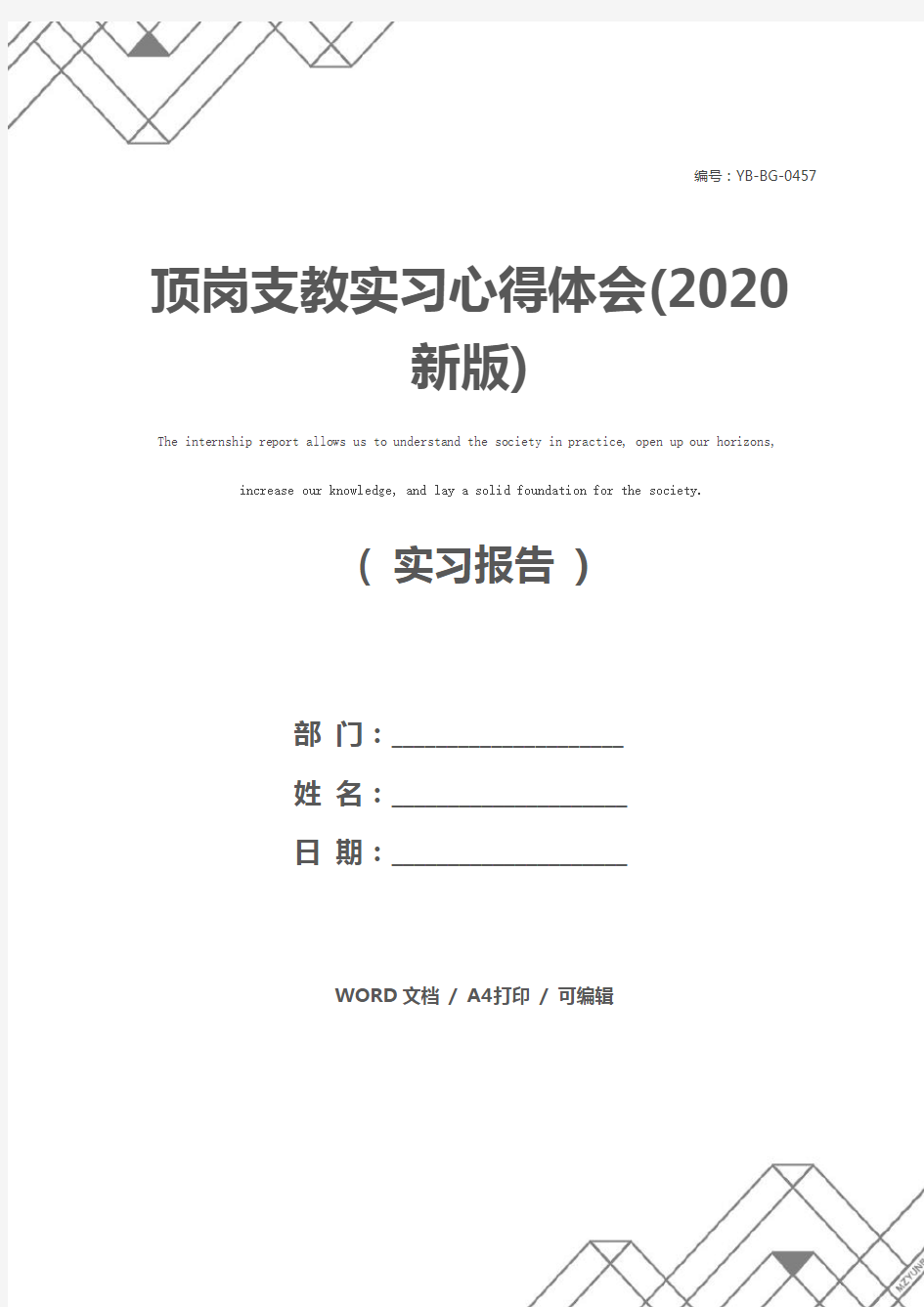 编号：YB-BG-0457

顶岗支教实习心得体会(2020新版)

The internship report allows us to understand the society in practice, open up our horizons, increase our knowledge, and lay a solid foundation for the society.

（ 实习报告 ）

部 门：____________________

姓 名：____________________

日 期：____________________

WORD 文档 / A4打印 / 可编辑

MZYUNP